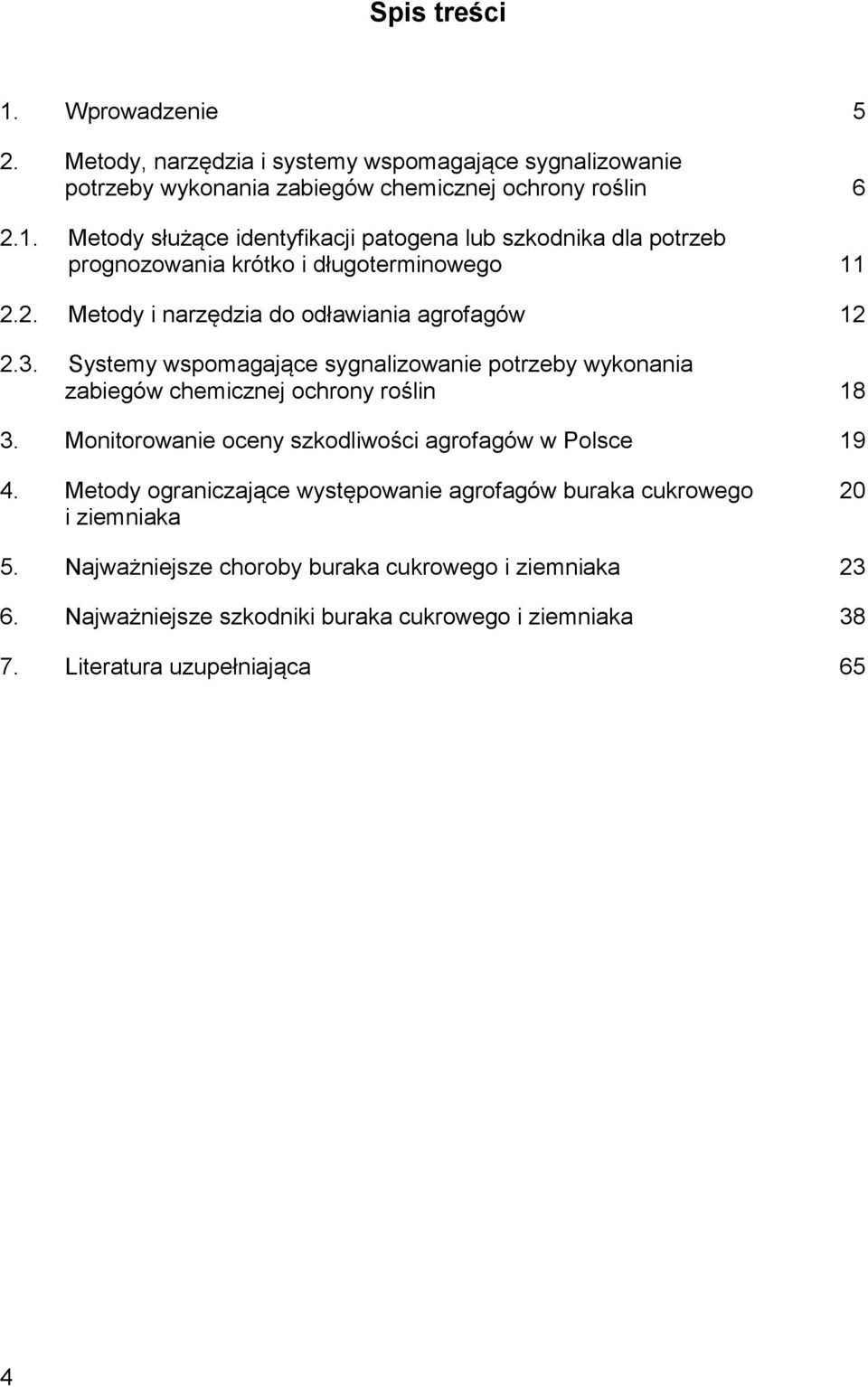 Spis treści

1. Wprowadzenie 5

2. Metody, narzędzia i systemy wspomagające sygnalizowanie potrzeby wykonania zabiegów chemicznej ochrony roślin 6

2.1. Metody służące identyfikacji patogena lub szkodnika dla potrzeb prognozowania krótko i długoterminowego 11

2.2. Metody i narzędzia do odławiania agrofagów 12

2.3. Systemy wspomagające sygnalizowanie potrzeby wykonania zabiegów chemicznej ochrony roślin 18

3. Monitorowanie oceny szkodliwości agrofagów w Polsce 19

4. Metody ograniczające występowanie agrofagów buraka cukrowego i ziemniaka 20

5. Najważniejsze choroby buraka cukrowego i ziemniaka 23

6. Najważniejsze szkodniki buraka cukrowego i ziemniaka 38

7. Literatura uzupełniająca 65

4